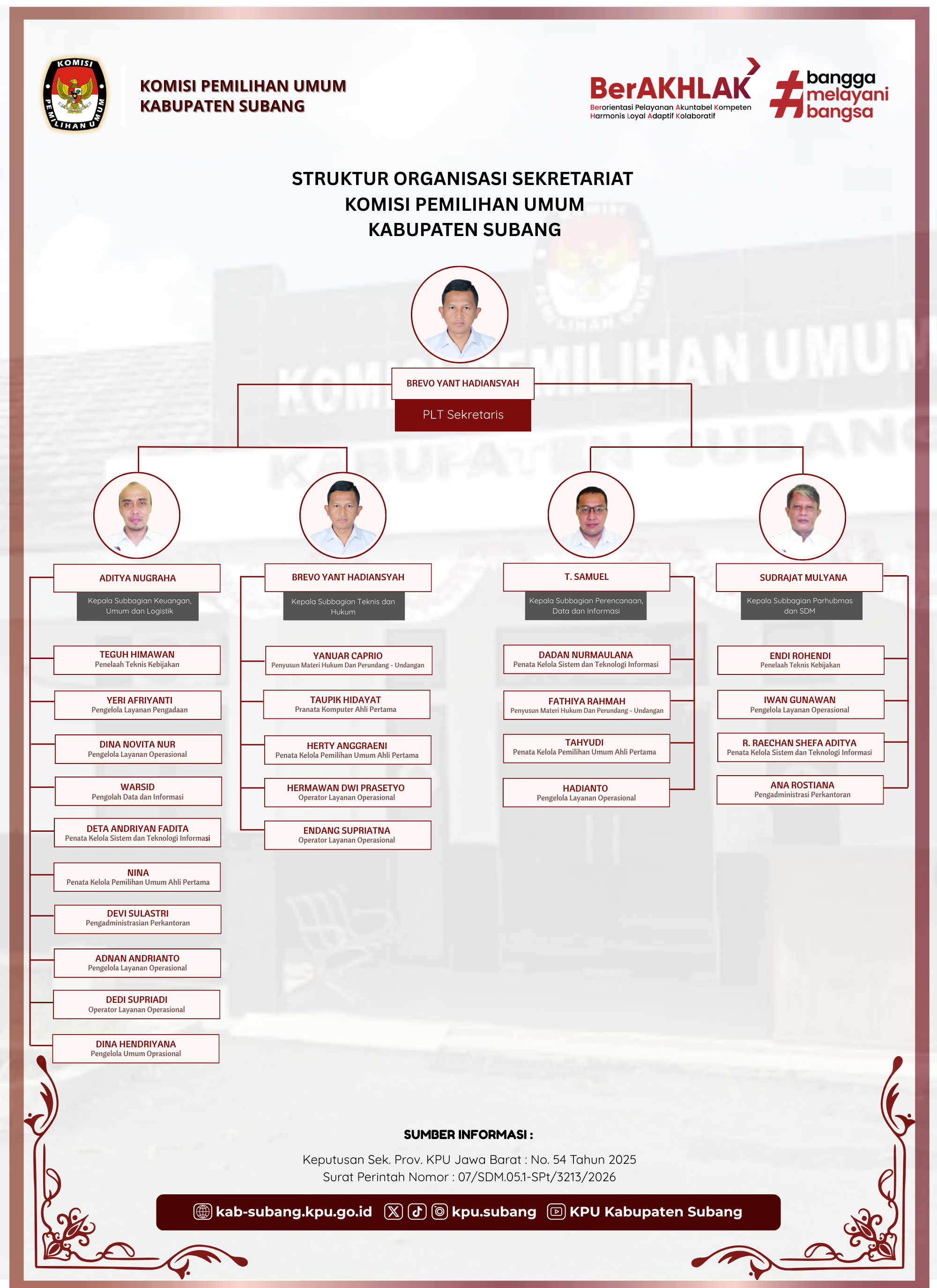 KOMISI PEMILIHAN UMUM

KOMISI PEMILIHAN UMUM
KABUPATEN SUBANG

BerAKHLAK
Berorientasi Pelayanan Akuntabel Kompeten Harmonis Loyal Adaptif Kolaboratif

#bangga melayani bangsa

STRUKTUR ORGANISASI SEKRETARIAT
KOMISI PEMILIHAN UMUM
KABUPATEN SUBANG

BREVO YANT HADIANSYAH
PLT Sekretaris

ADITYA NUGRAHA
Kepala Subbagian Keuangan, Umum dan Logistik

TEGUH HIMAWAN
Penelaah Teknis Kebijakan

YERI AFRIYANTI
Pengelola Layanan Pengadaan

DINA NOVITA NUR
Pengelola Layanan Operasional

WARSID
Pengolah Data dan Informasi

DETA ANDRIYAN FADITA
Penata Kelola Sistem dan Teknologi Informasi

NINA
Penata Kelola Pemilihan Umum Ahli Pertama

DEVI SULASTRI
Pengadministrasian Perkantoran

ADNAN ANDRIANTO
Pengelola Layanan Operasional

DEDI SUPRIADI
Operator Layanan Operasional

DINA HENDRIYANA
Pengelola Umum Oprasional

BREVO YANT HADIANSYAH
Kepala Subbagian Teknis dan Hukum

YANUAR CAPRIO
Penyusun Materi Hukum Dan Perundang - Undangan

TAUPIK HIDAYAT
Pranata Komputer Ahli Pertama

HERTY ANGGRAENI
Penata Kelola Pemilihan Umum Ahli Pertama

HERMAWAN DWI PRASETYO
Operator Layanan Operasional

ENDANG SUPRIATNA
Operator Layanan Operasional

T. SAMUEL
Kepala Subbagian Perencanaan, Data dan Informasi

DADAN NURMAULANA
Penata Kelola Sistem dan Teknologi Informasi

FATHIYA RAHMAH
Penyusun Materi Hukum Dan Perundang - Undangan

TAHYUDI
Penata Kelola Pemilihan Umum Ahli Pertama

HADIANTO
Pengelola Layanan Operasional

SUDRAJAT MULYANA
Kepala Subbagian Parhubmas dan SDM

ENDI ROHENDI
Penelaah Teknis Kebijakan

IWAN GUNAWAN
Pengelola Layanan Operasional

R. RAECHAN SHEFA ADITYA
Penata Kelola Sistem dan Teknologi Informasi

ANA ROSTIANA
Pengadministrasi Perkantoran

SUMBER INFORMASI :

Keputusan Sek. Prov. KPU Jawa Barat : No. 54 Tahun 2025
Surat Perintah Nomor : 07/SDM.05.1-SPt/3213/2026

kab-subang.kpu.go.id kpu.subang KPU Kabupaten Subang